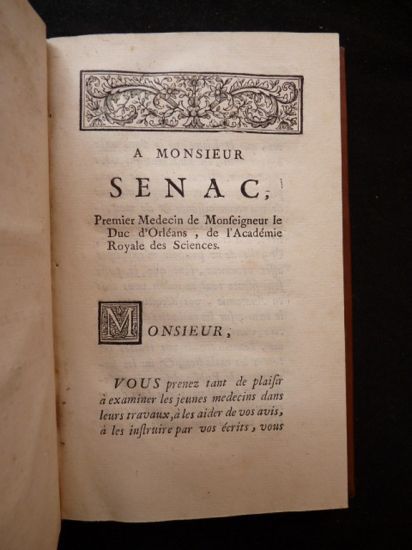 A MONSIEUR

SENAC,

Premier Medecin de Monſeigneur le Duc d'Orléans, de l'Académie Royale des Sciences.

MONSIEUR,

VOUS prenez tant de plaiſir à examiner les jeunes medecins dans leurs travaux, à les aider de vos avis, à les inſtruire par vos écrits, vous